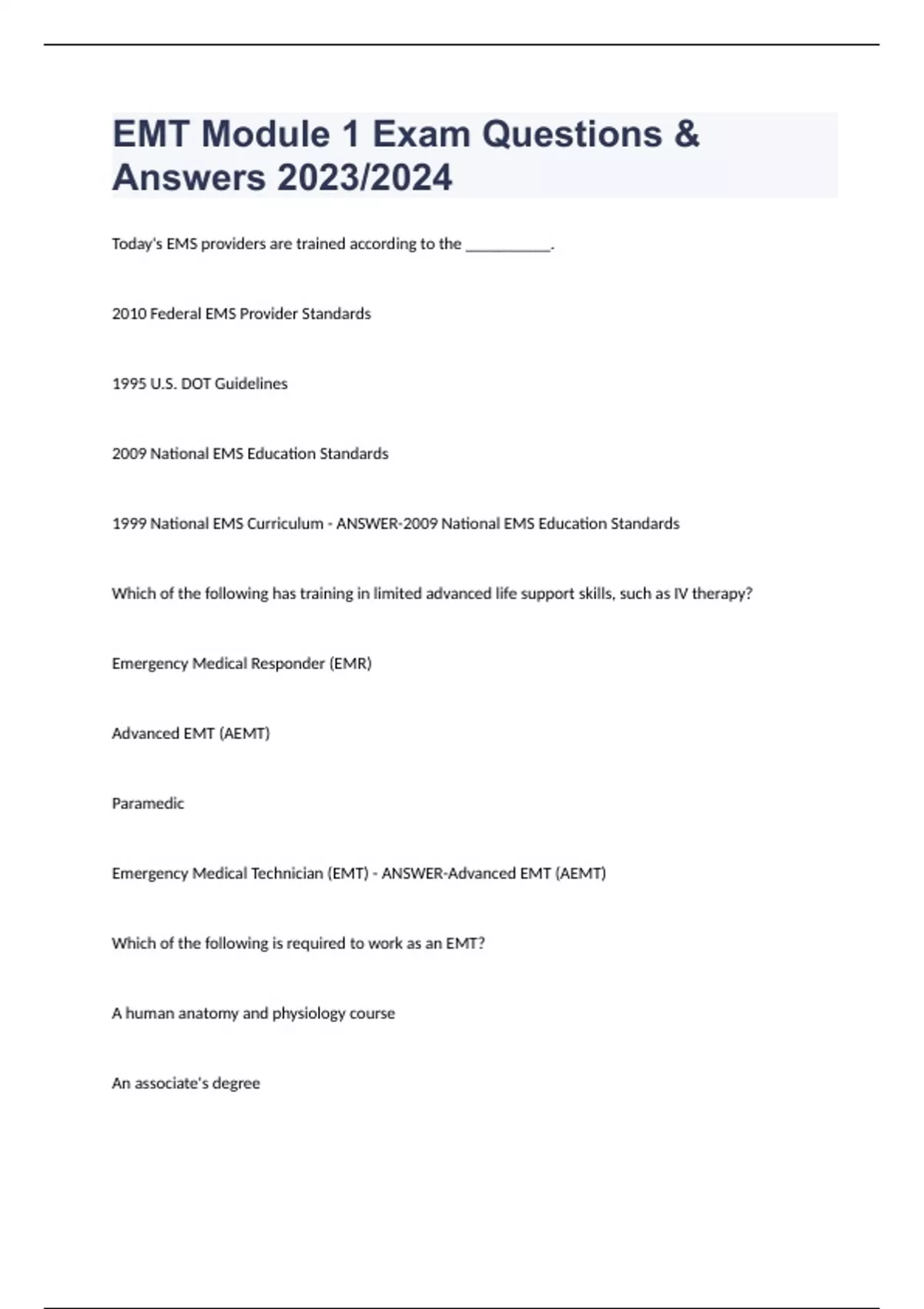 EMT Module 1 Exam Questions & Answers 2023/2024

Today's EMS providers are trained according to the ___________.

2010 Federal EMS Provider Standards

1995 U.S. DOT Guidelines

2009 National EMS Education Standards

1999 National EMS Curriculum - ANSWER-2009 National EMS Education Standards

Which of the following has training in limited advanced life support skills, such as IV therapy?

Emergency Medical Responder (EMR)

Advanced EMT (AEMT)

Paramedic

Emergency Medical Technician (EMT) - ANSWER-Advanced EMT (AEMT)

Which of the following is required to work as an EMT?

A human anatomy and physiology course

An associate's degree